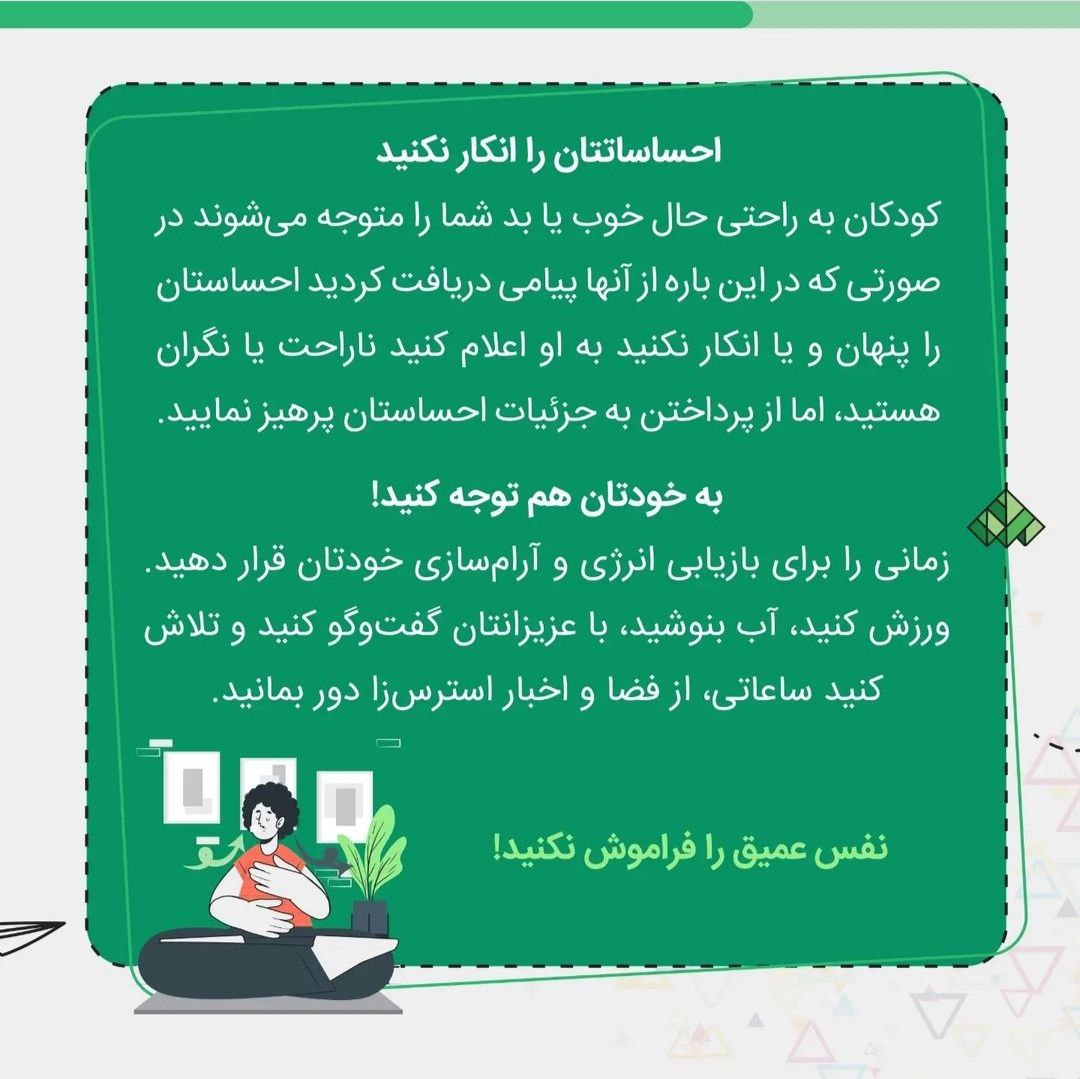 احساساتتان را انکار نکنید

کودکان به راحتی حال خوب یا بد شما را متوجه می‌شوند در صورتی که در این باره از آنها پیامی دریافت کردید احساستان را پنهان و یا انکار نکنید به او اعلام کنید ناراحت یا نگران هستید، اما از پرداختن به جزئیات احساستان پرهیز نمایید.

به خودتان هم توجه کنید!

زمانی را برای بازیابی انرژی و آرام‌سازی خودتان قرار دهید. ورزش کنید، آب بنوشید، با عزیزانتان گفت‌وگو کنید و تلاش کنید ساعاتی، از فضا و اخبار استرس‌زا دور بمانید.

نفس عمیق را فراموش نکنید!